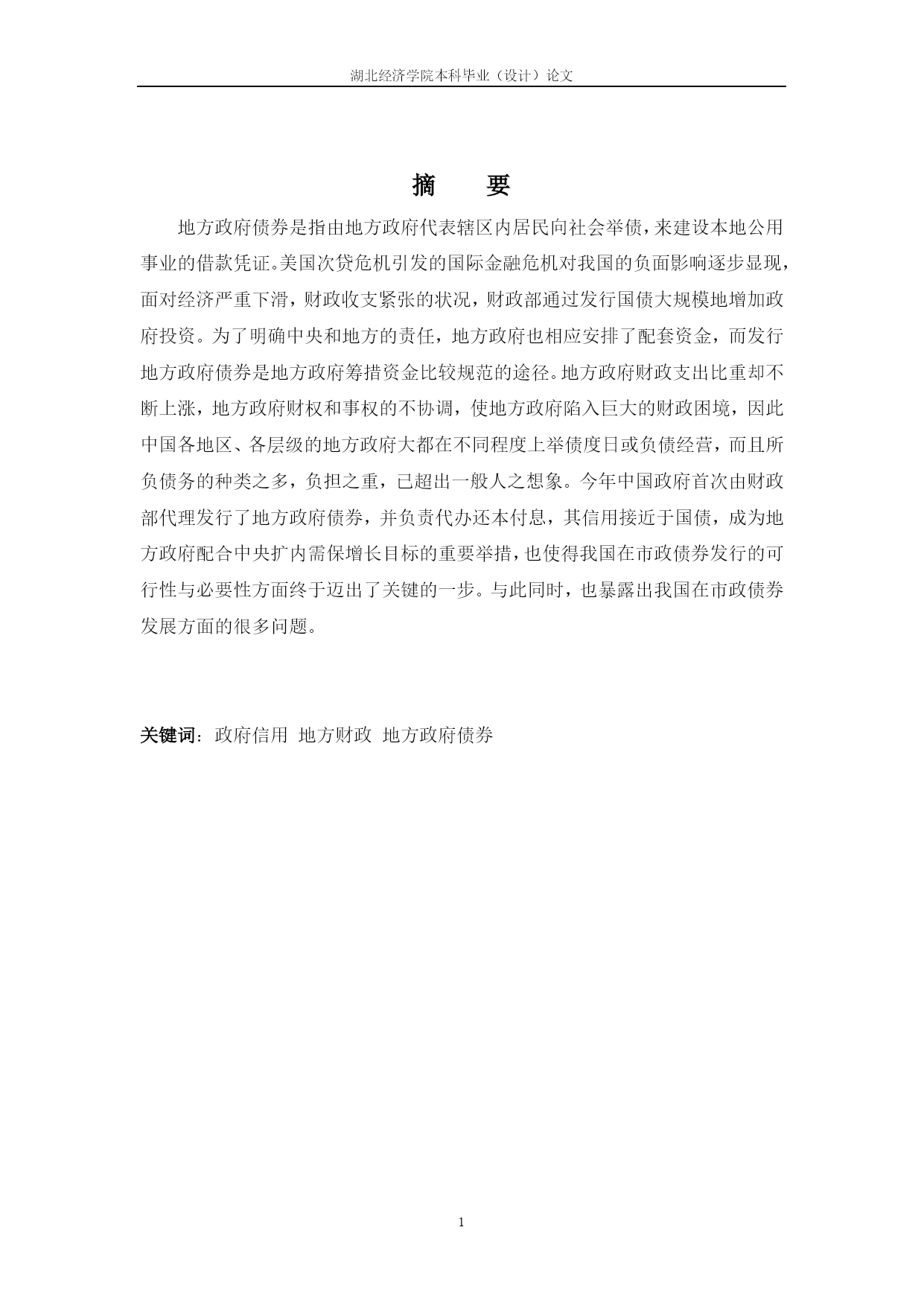 湖北经济学院本科毕业（设计）论文

摘　要

地方政府债券是指由地方政府代表辖区内居民向社会举债，来建设本地公用事业的借款凭证。美国次贷危机引发的国际金融危机对我国的负面影响逐步显现，面对经济严重下滑，财政收支紧张的状况，财政部通过发行国债大规模地增加政府投资。为了明确中央和地方的责任，地方政府也相应安排了配套资金，而发行地方政府债券是地方政府筹措资金比较规范的途径。地方政府财政支出比重却不断上涨，地方政府财权和事权的不协调，使地方政府陷入巨大的财政困境，因此中国各地区、各层级的地方政府大都在不同程度上举债度日或负债经营，而且所负债务的种类之多，负担之重，已超出一般人之想象。今年中国政府首次由财政部代理发行了地方政府债券，并负责代办还本付息，其信用接近于国债，成为地方政府配合中央扩内需保增长目标的重要举措，也使得我国在市政债券发行的可行性与必要性方面终于迈出了关键的一步。与此同时，也暴露出我国在市政债券发展方面的很多问题。

关键词：政府信用　地方财政　地方政府债券

1